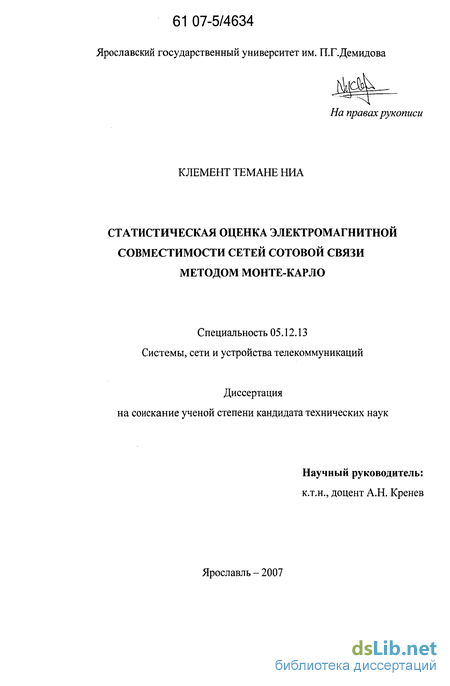 61 07-5/4634

Ярославский государственный университет им. П.Г.Демидова

На правах рукописи

КЛЕМЕНТ ТЕМАНЕ НИА

СТАТИСТИЧЕСКАЯ ОЦЕНКА ЭЛЕКТРОМАГНИТНОЙ СОВМЕСТИМОСТИ СЕТЕЙ СОТОВОЙ СВЯЗИ МЕТОДОМ МОНТЕ-КАРЛО

Специальность 05.12.13

Системы, сети и устройства телекоммуникаций

Диссертация

на соискание ученой степени кандидата технических наук

Научный руководитель:

к.т.н., доцент А.Н. Кренев

Ярославль – 2007

dsLib.net
библиотека диссертаций